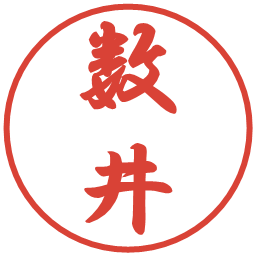 数井